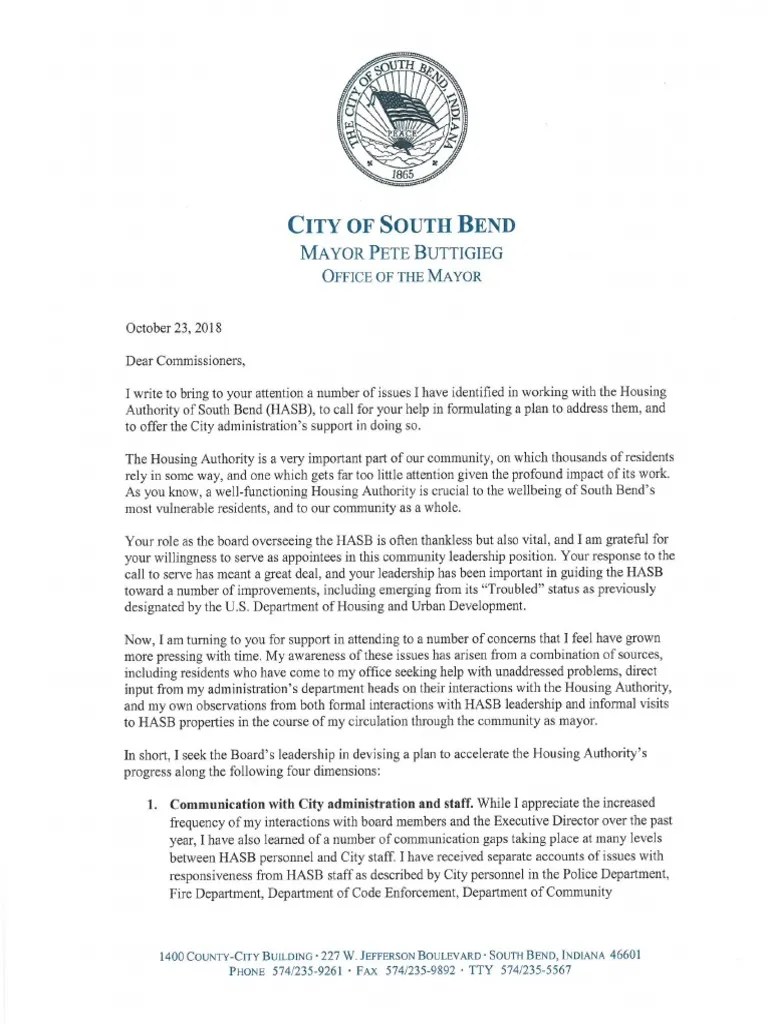 THE CITY OF SOUTH BEND, INDIANA
PEACE
1865

CITY OF SOUTH BEND
MAYOR PETE BUTTIGIEG
OFFICE OF THE MAYOR

October 23, 2018

Dear Commissioners,

I write to bring to your attention a number of issues I have identified in working with the Housing Authority of South Bend (HASB), to call for your help in formulating a plan to address them, and to offer the City administration's support in doing so.

The Housing Authority is a very important part of our community, on which thousands of residents rely in some way, and one which gets far too little attention given the profound impact of its work. As you know, a well-functioning Housing Authority is crucial to the wellbeing of South Bend's most vulnerable residents, and to our community as a whole.

Your role as the board overseeing the HASB is often thankless but also vital, and I am grateful for your willingness to serve as appointees in this community leadership position. Your response to the call to serve has meant a great deal, and your leadership has been important in guiding the HASB toward a number of improvements, including emerging from its "Troubled" status as previously designated by the U.S. Department of Housing and Urban Development.

Now, I am turning to you for support in attending to a number of concerns that I feel have grown more pressing with time. My awareness of these issues has arisen from a combination of sources, including residents who have come to my office seeking help with unaddressed problems, direct input from my administration's department heads on their interactions with the Housing Authority, and my own observations from both formal interactions with HASB leadership and informal visits to HASB properties in the course of my circulation through the community as mayor.

In short, I seek the Board's leadership in devising a plan to accelerate the Housing Authority's progress along the following four dimensions:

1. **Communication with City administration and staff.** While I appreciate the increased frequency of my interactions with board members and the Executive Director over the past year, I have also learned of a number of communication gaps taking place at many levels between HASB personnel and City staff. I have received separate accounts of issues with responsiveness from HASB staff as described by City personnel in the Police Department, Fire Department, Department of Code Enforcement, Department of Community

1400 COUNTY-CITY BUILDING · 227 W. JEFFERSON BOULEVARD · SOUTH BEND, INDIANA 46601
PHONE 574/235-9261 · FAX 574/235-9892 · TTY 574/235-5567